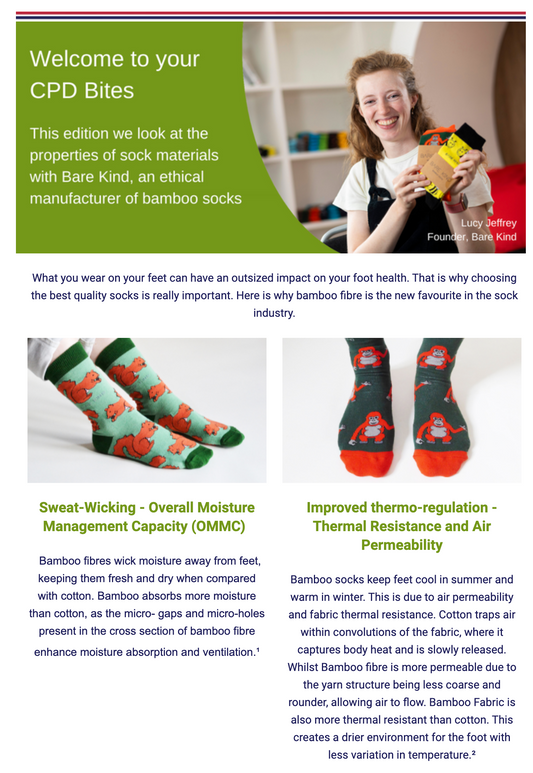 Welcome to your CPD Bites

This edition we look at the properties of sock materials with Bare Kind, an ethical manufacturer of bamboo socks

Lucy Jeffrey
Founder, Bare Kind

What you wear on your feet can have an outsized impact on your foot health. That is why choosing the best quality socks is really important. Here is why bamboo fibre is the new favourite in the sock industry.

Sweat-Wicking - Overall Moisture Management Capacity (OMMC)

Bamboo fibres wick moisture away from feet, keeping them fresh and dry when compared with cotton. Bamboo absorbs more moisture than cotton, as the micro- gaps and micro-holes present in the cross section of bamboo fibre enhance moisture absorption and ventilation.¹

Improved thermo-regulation - Thermal Resistance and Air Permeability

Bamboo socks keep feet cool in summer and warm in winter. This is due to air permeability and fabric thermal resistance. Cotton traps air within convolutions of the fabric, where it captures body heat and is slowly released. Whilst Bamboo fibre is more permeable due to the yarn structure being less coarse and rounder, allowing air to flow. Bamboo Fabric is also more thermal resistant than cotton. This creates a drier environment for the foot with less variation in temperature.²